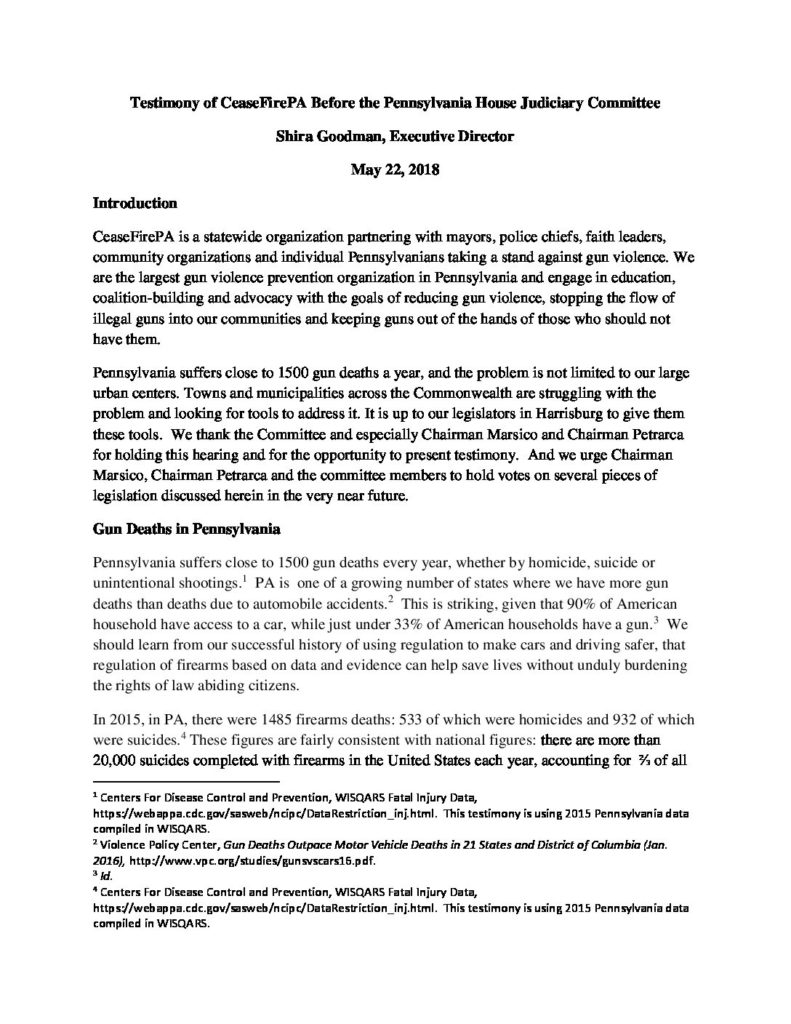 Testimony of CeaseFirePA Before the Pennsylvania House Judiciary Committee

Shira Goodman, Executive Director

May 22, 2018

Introduction

CeaseFirePA is a statewide organization partnering with mayors, police chiefs, faith leaders, community organizations and individual Pennsylvanians taking a stand against gun violence. We are the largest gun violence prevention organization in Pennsylvania and engage in education, coalition-building and advocacy with the goals of reducing gun violence, stopping the flow of illegal guns into our communities and keeping guns out of the hands of those who should not have them.

Pennsylvania suffers close to 1500 gun deaths a year, and the problem is not limited to our large urban centers. Towns and municipalities across the Commonwealth are struggling with the problem and looking for tools to address it. It is up to our legislators in Harrisburg to give them these tools. We thank the Committee and especially Chairman Marsico and Chairman Petrarca for holding this hearing and for the opportunity to present testimony. And we urge Chairman Marsico, Chairman Petrarca and the committee members to hold votes on several pieces of legislation discussed herein in the very near future.

Gun Deaths in Pennsylvania

Pennsylvania suffers close to 1500 gun deaths every year, whether by homicide, suicide or unintentional shootings.$^1$ PA is one of a growing number of states where we have more gun deaths than deaths due to automobile accidents.$^2$ This is striking, given that 90% of American household have access to a car, while just under 33% of American households have a gun.$^3$ We should learn from our successful history of using regulation to make cars and driving safer, that regulation of firearms based on data and evidence can help save lives without unduly burdening the rights of law abiding citizens.

In 2015, in PA, there were 1485 firearms deaths: 533 of which were homicides and 932 of which were suicides.$^4$ These figures are fairly consistent with national figures: there are more than 20,000 suicides completed with firearms in the United States each year, accounting for ⅔ of all

$^1$ Centers For Disease Control and Prevention, WISQARS Fatal Injury Data, https://webappa.cdc.gov/sasweb/ncipc/DataRestriction_inj.html. This testimony is using 2015 Pennsylvania data compiled in WISQARS.
$^2$ Violence Policy Center, Gun Deaths Outpace Motor Vehicle Deaths in 21 States and District of Columbia (Jan. 2016), http://www.vpc.org/studies/gunsvscars16.pdf.
$^3$ Id.
$^4$ Centers For Disease Control and Prevention, WISQARS Fatal Injury Data, https://webappa.cdc.gov/sasweb/ncipc/DataRestriction_inj.html. This testimony is using 2015 Pennsylvania data compiled in WISQARS.